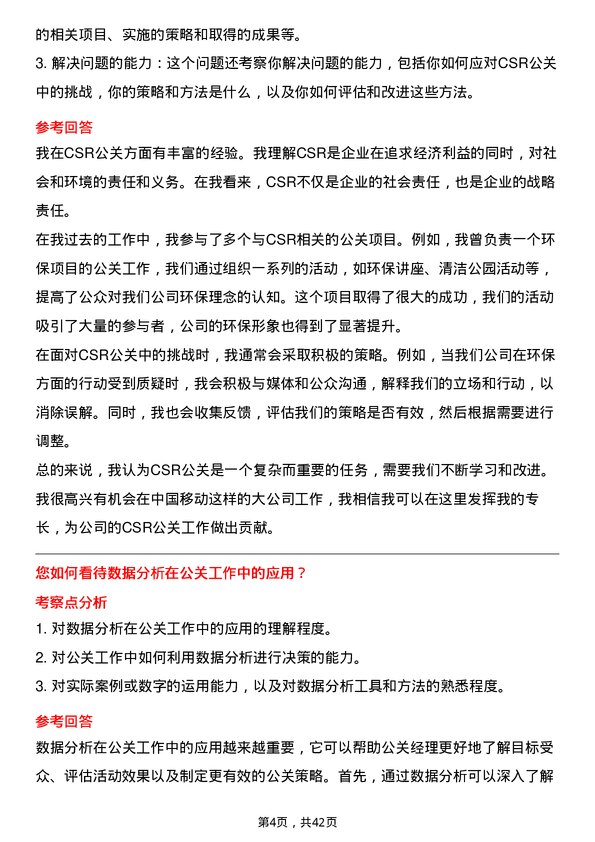 的相关项目、实施的策略和取得的成果等。

3. 解决问题的能力：这个问题还考察你解决问题的能力，包括你如何应对CSR公关中的挑战，你的策略和方法是什么，以及你如何评估和改进这些方法。

参考回答

我在CSR公关方面有丰富的经验。我理解CSR是企业在追求经济利益的同时，对社会和环境的责任和义务。在我看来，CSR不仅是企业的社会责任，也是企业的战略责任。

在我过去的工作中，我参与了多个与CSR相关的公关项目。例如，我曾负责一个环保项目的公关工作，我们通过组织一系列的活动，如环保讲座、清洁公园活动等，提高了公众对我们公司环保理念的认知。这个项目取得了很大的成功，我们的活动吸引了大量的参与者，公司的环保形象也得到了显著提升。

在面对CSR公关中的挑战时，我通常会采取积极的策略。例如，当我们公司在环保方面的行动受到质疑时，我会积极与媒体和公众沟通，解释我们的立场和行动，以消除误解。同时，我也会收集反馈，评估我们的策略是否有效，然后根据需要进行调整。

总的来说，我认为CSR公关是一个复杂而重要的任务，需要我们不断学习和改进。我很高兴有机会在中国移动这样的大公司工作，我相信我可以在这里发挥我的专长，为公司的CSR公关工作做出贡献。

您如何看待数据分析在公关工作中的应用？

考察点分析

1. 对数据分析在公关工作中的应用的理解程度。

2. 对公关工作中如何利用数据分析进行决策的能力。

3. 对实际案例或数字的运用能力，以及对数据分析工具和方法的熟悉程度。

参考回答

数据分析在公关工作中的应用越来越重要，它可以帮助公关经理更好地了解目标受众、评估活动效果以及制定更有效的公关策略。首先，通过数据分析可以深入了解

第4页，共42页